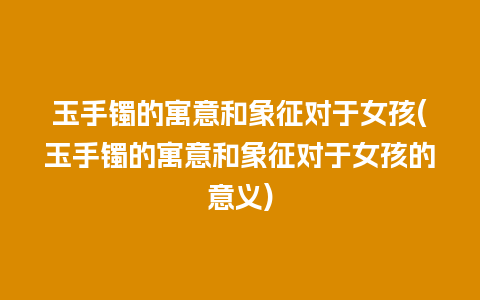 玉手镯的寓意和象征对于女孩(玉手镯的寓意和象征对于女孩的意义)